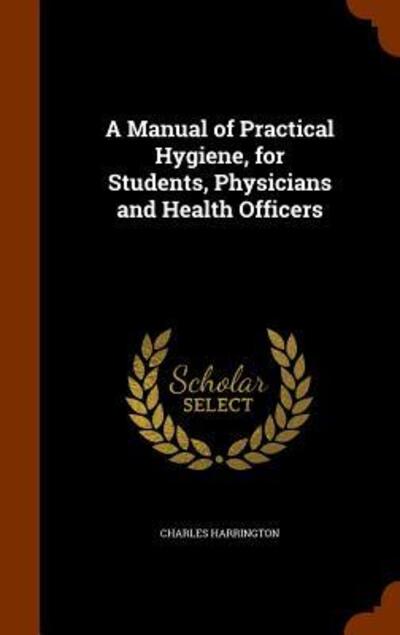 A Manual of Practical Hygiene, for Students, Physicians and Health Officers

Scholar SELECT

CHARLES HARRINGTON